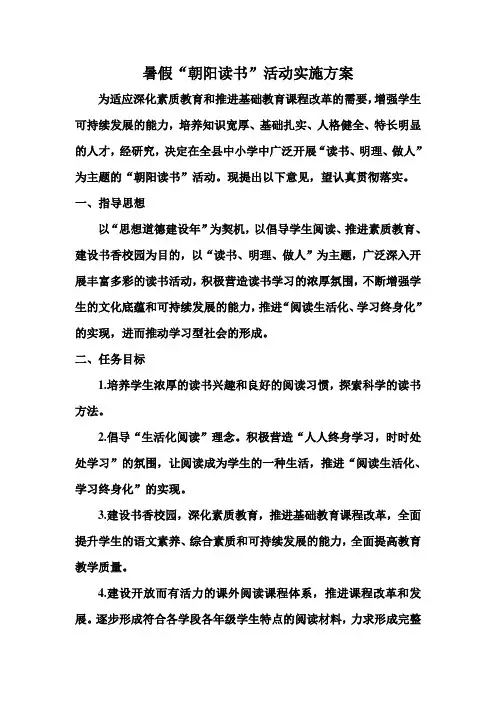 暑假“朝阳读书”活动实施方案

为适应深化素质教育和推进基础教育课程改革的需要，增强学生可持续发展的能力，培养知识宽厚、基础扎实、人格健全、特长明显的人才，经研究，决定在全县中小学中广泛开展“读书、明理、做人”为主题的“朝阳读书”活动。现提出以下意见，望认真贯彻落实。

一、指导思想

以“思想道德建设年”为契机，以倡导学生阅读、推进素质教育、建设书香校园为目的，以“读书、明理、做人”为主题，广泛深入开展丰富多彩的读书活动，积极营造读书学习的浓厚氛围，不断增强学生的文化底蕴和可持续发展的能力，推进“阅读生活化、学习终身化”的实现，进而推动学习型社会的形成。

二、任务目标

1.培养学生浓厚的读书兴趣和良好的阅读习惯，探索科学的读书方法。

2.倡导“生活化阅读”理念。积极营造“人人终身学习，时时处处学习”的氛围，让阅读成为学生的一种生活，推进“阅读生活化、学习终身化”的实现。

3.建设书香校园，深化素质教育，推进基础教育课程改革，全面提升学生的语文素养、综合素质和可持续发展的能力，全面提高教育教学质量。

4.建设开放而有活力的课外阅读课程体系，推进课程改革和发展。逐步形成符合各学段各年级学生特点的阅读材料，力求形成完整